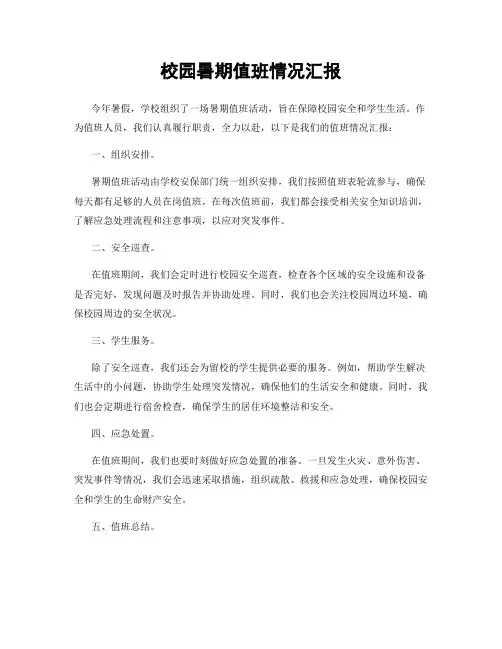 校园暑期值班情况汇报

今年暑假，学校组织了一场暑期值班活动，旨在保障校园安全和学生生活。作为值班人员，我们认真履行职责，全力以赴，以下是我们的值班情况汇报：

一、组织安排。

暑期值班活动由学校安保部门统一组织安排，我们按照值班表轮流参与，确保每天都有足够的人员在岗值班。在每次值班前，我们都会接受相关安全知识培训，了解应急处理流程和注意事项，以应对突发事件。

二、安全巡查。

在值班期间，我们会定时进行校园安全巡查，检查各个区域的安全设施和设备是否完好，发现问题及时报告并协助处理。同时，我们也会关注校园周边环境，确保校园周边的安全状况。

三、学生服务。

除了安全巡查，我们还会为留校的学生提供必要的服务。例如，帮助学生解决生活中的小问题，协助学生处理突发情况，确保他们的生活安全和健康。同时，我们也会定期进行宿舍检查，确保学生的居住环境整洁和安全。

四、应急处置。

在值班期间，我们也要时刻做好应急处置的准备。一旦发生火灾、意外伤害、突发事件等情况，我们会迅速采取措施，组织疏散、救援和应急处理，确保校园安全和学生的生命财产安全。

五、值班总结。